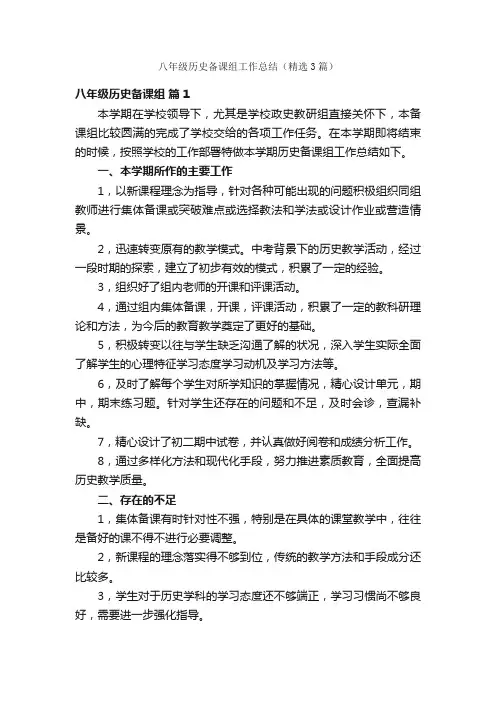 八年级历史备课组工作总结（精选3篇）

八年级历史备课组 篇1

本学期在学校领导下，尤其是学校政史教研组直接关怀下，本备课组比较圆满的完成了学校交给的各项工作任务。在本学期即将结束的时候，按照学校的工作部署特做本学期历史备课组工作总结如下。

一、本学期所作的主要工作

1，以新课程理念为指导，针对各种可能出现的问题积极组织同组教师进行集体备课或突破难点或选择教法和学法或设计作业或营造情景。

2，迅速转变原有的教学模式。中考背景下的历史教学活动，经过一段时期的探索，建立了初步有效的模式，积累了一定的经验。

3，组织好了组内老师的开课和评课活动。

4，通过组内集体备课，开课，评课活动，积累了一定的教科研理论和方法，为今后的教育教学奠定了更好的基础。

5，积极转变以往与学生缺乏沟通了解的状况，深入学生实际全面了解学生的心理特征学习态度学习动机及学习方法等。

6，及时了解每个学生对所学知识的掌握情况，精心设计单元，期中，期末练习题。针对学生还存在的问题和不足，及时会诊，查漏补缺。

7，精心设计了初二期中试卷，并认真做好阅卷和成绩分析工作。

8，通过多样化方法和现代化手段，努力推进素质教育，全面提高历史教学质量。

二、存在的不足

1，集体备课有时针对性不强，特别是在具体的课堂教学中，往往是备好的课不得不进行必要调整。

2，新课程的理念落实得不够到位，传统的教学方法和手段成分还比较多。

3，学生对于历史学科的学习态度还不够端正，学习习惯尚不够良好，需要进一步强化指导。